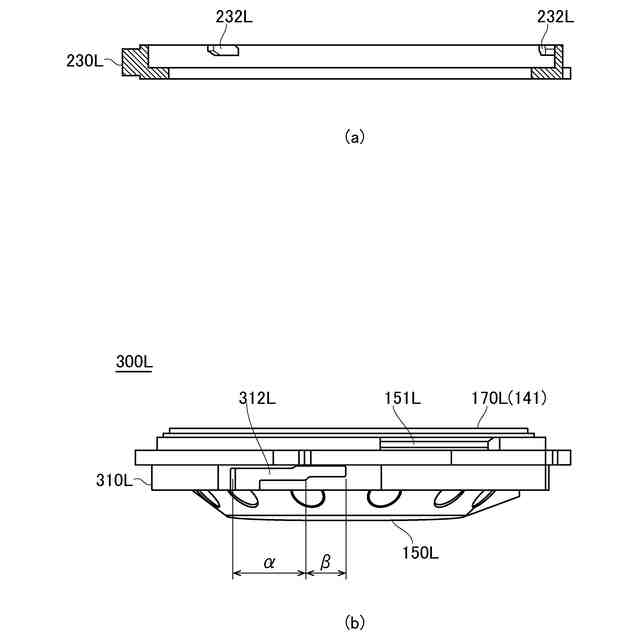 232L
232L
230L

(a)

300L

312L
151L
170L(141)
310L
150L
$\alpha$
$\beta$

(b)